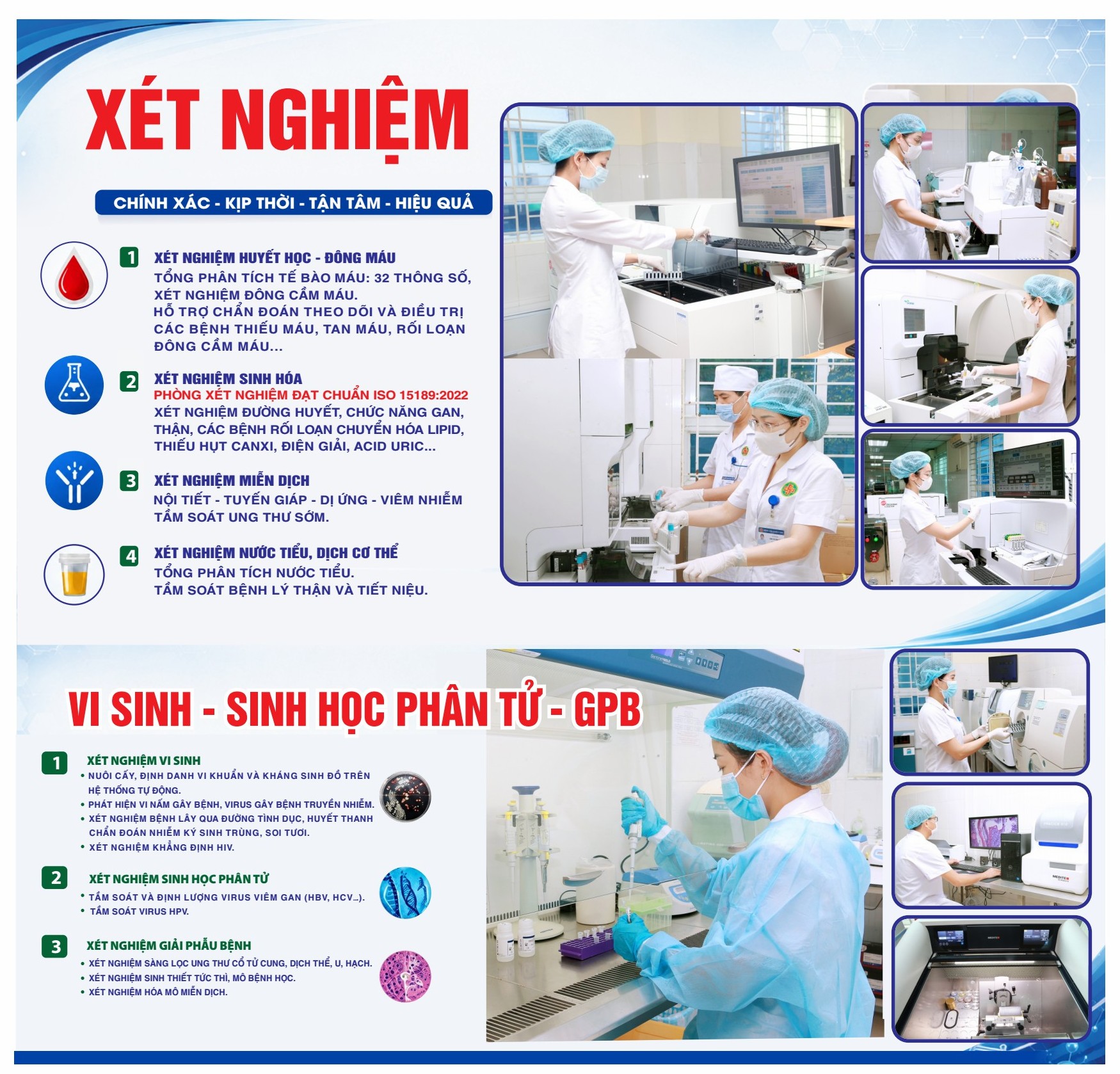 XÉT NGHIỆM

CHÍNH XÁC - KỊP THỜI - TẬN TÂM - HIỆU QUẢ

1 XÉT NGHIỆM HUYẾT HỌC - ĐÔNG MÁU
TỔNG PHÂN TÍCH TẾ BÀO MÁU: 32 THÔNG SỐ, XÉT NGHIỆM ĐÔNG CẦM MÁU.
HỖ TRỢ CHẨN ĐOÁN THEO DÕI VÀ ĐIỀU TRỊ CÁC BỆNH THIẾU MÁU, TAN MÁU, RỐI LOẠN ĐÔNG CẦM MÁU...

2 XÉT NGHIỆM SINH HÓA
PHÒNG XÉT NGHIỆM ĐẠT CHUẨN ISO 15189:2022
XÉT NGHIỆM ĐƯỜNG HUYẾT, CHỨC NĂNG GAN, THẬN, CÁC BỆNH RỐI LOẠN CHUYỂN HÓA LIPID, THIẾU HỤT CANXI, ĐIỆN GIẢI, ACID URIC...

3 XÉT NGHIỆM MIỄN DỊCH
NỘI TIẾT - TUYẾN GIÁP - DỊ ỨNG - VIÊM NHIỄM
TẦM SOÁT UNG THƯ SỚM.

4 XÉT NGHIỆM NƯỚC TIỂU, DỊCH CƠ THỂ
TỔNG PHÂN TÍCH NƯỚC TIỂU.
TẦM SOÁT BỆNH LÝ THẬN VÀ TIẾT NIỆU.

VI SINH - SINH HỌC PHÂN TỬ - GPB

1 XÉT NGHIỆM VI SINH
• NUÔI CẤY, ĐỊNH DANH VI KHUẨN VÀ KHÁNG SINH ĐỒ TRÊN HỆ THỐNG TỰ ĐỘNG.
• PHÁT HIỆN VI NẤM GÂY BỆNH, VIRUS GÂY BỆNH TRUYỀN NHIỄM.
• XÉT NGHIỆM BỆNH LÂY QUA ĐƯỜNG TÌNH DỤC, HUYẾT THANH CHẨN ĐOÁN NHIỄM KÝ SINH TRÙNG, SOI TƯƠI.
• XÉT NGHIỆM KHẲNG ĐỊNH HIV.

2 XÉT NGHIỆM SINH HỌC PHÂN TỬ
• TẦM SOÁT VÀ ĐỊNH LƯỢNG VIRUS VIÊM GAN (HBV, HCV...).
• TẦM SOÁT VIRUS HPV.

3 XÉT NGHIỆM GIẢI PHẪU BỆNH
• XÉT NGHIỆM SÀNG LỌC UNG THƯ CỔ TỬ CUNG, DỊCH THỂ, U, HẠCH.
• XÉT NGHIỆM SINH THIẾT TỨC THÌ, MÔ BỆNH HỌC.
• XÉT NGHIỆM HÓA MÔ MIỄN DỊCH.